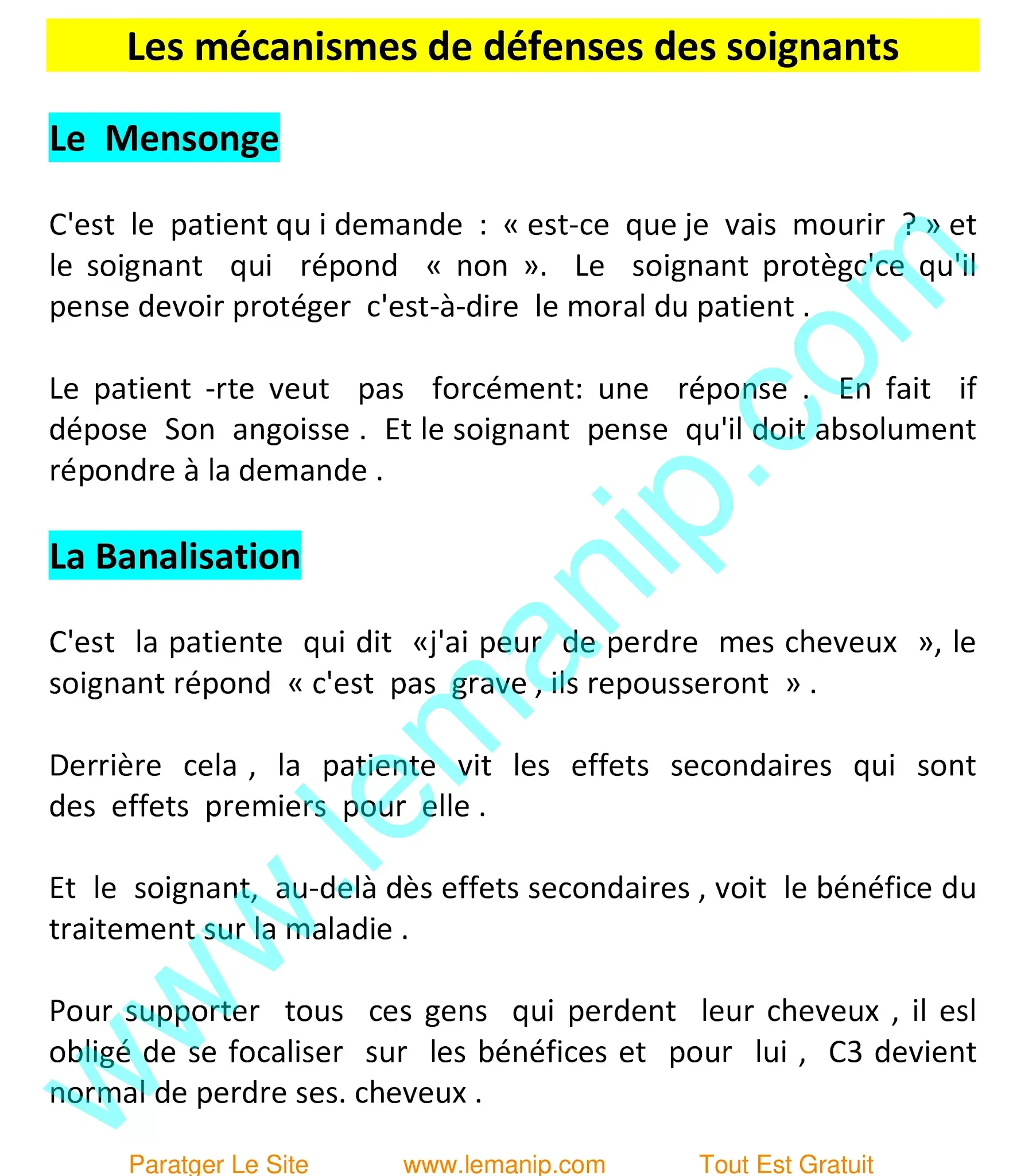 Les mécanismes de défenses des soignants

Le Mensonge

C'est le patient qu i demande : « est-ce que je vais mourir ? » et le soignant qui répond « non ». Le soignant protègc'ce qu'il pense devoir protéger c'est-à-dire le moral du patient .

Le patient -rte veut pas forcément: une réponse . En fait if dépose Son angoisse . Et le soignant pense qu'il doit absolument répondre à la demande .

La Banalisation

C'est la patiente qui dit «j'ai peur de perdre mes cheveux », le soignant répond « c'est pas grave , ils repousseront » .

Derrière cela , la patiente vit les effets secondaires qui sont des effets premiers pour elle .

Et le soignant, au-delà dès effets secondaires , voit le bénéfice du traitement sur la maladie .

Pour supporter tous ces gens qui perdent leur cheveux , il esl obligé de se focaliser sur les bénéfices et pour lui , C3 devient normal de perdre ses. cheveux .

www.lemanip.com

Paratger Le Site www.lemanip.com Tout Est Gratuit